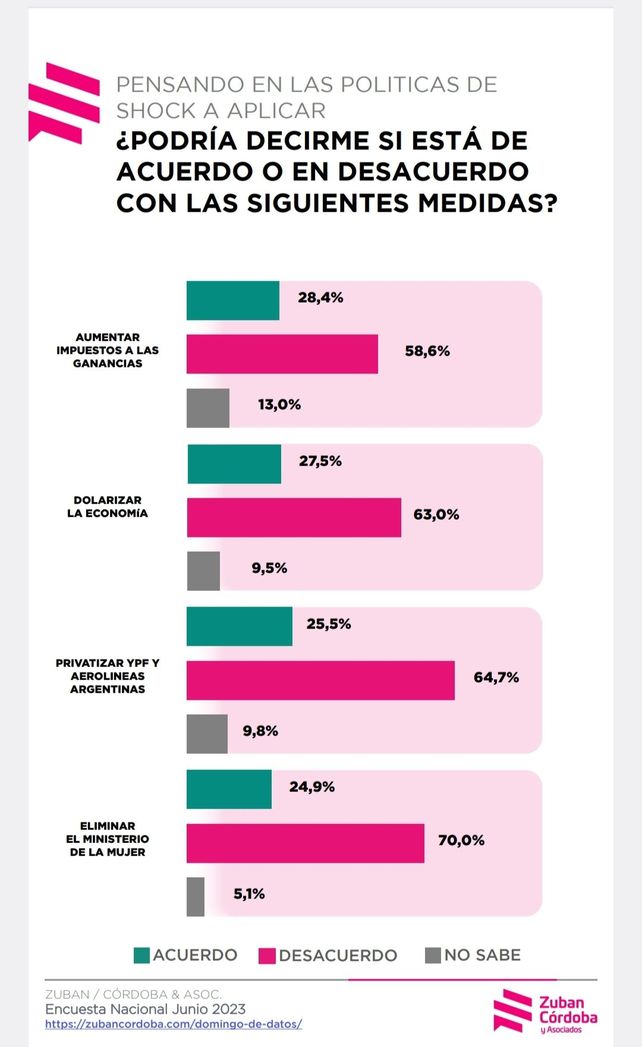 PENSANDO EN LAS POLITICAS DE SHOCK A APLICAR
¿PODRÍA DECIRME SI ESTÁ DE ACUERDO O EN DESACUERDO CON LAS SIGUIENTES MEDIDAS?

AUMENTAR IMPUESTOS A LAS GANANCIAS
28,4%
58,6%
13,0%

DOLARIZAR LA ECONOMÍA
27,5%
63,0%
9,5%

PRIVATIZAR YPF Y AEROLINEAS ARGENTINAS
25,5%
64,7%
9,8%

ELIMINAR EL MINISTERIO DE LA MUJER
24,9%
70,0%
5,1%

ACUERDO DESACUERDO NO SABE

ZUBAN / CÓRDOBA & ASOC.
Encuesta Nacional Junio 2023
https://zubancordoba.com/domingo-de-datos/

Zuban Córdoba y Asociados